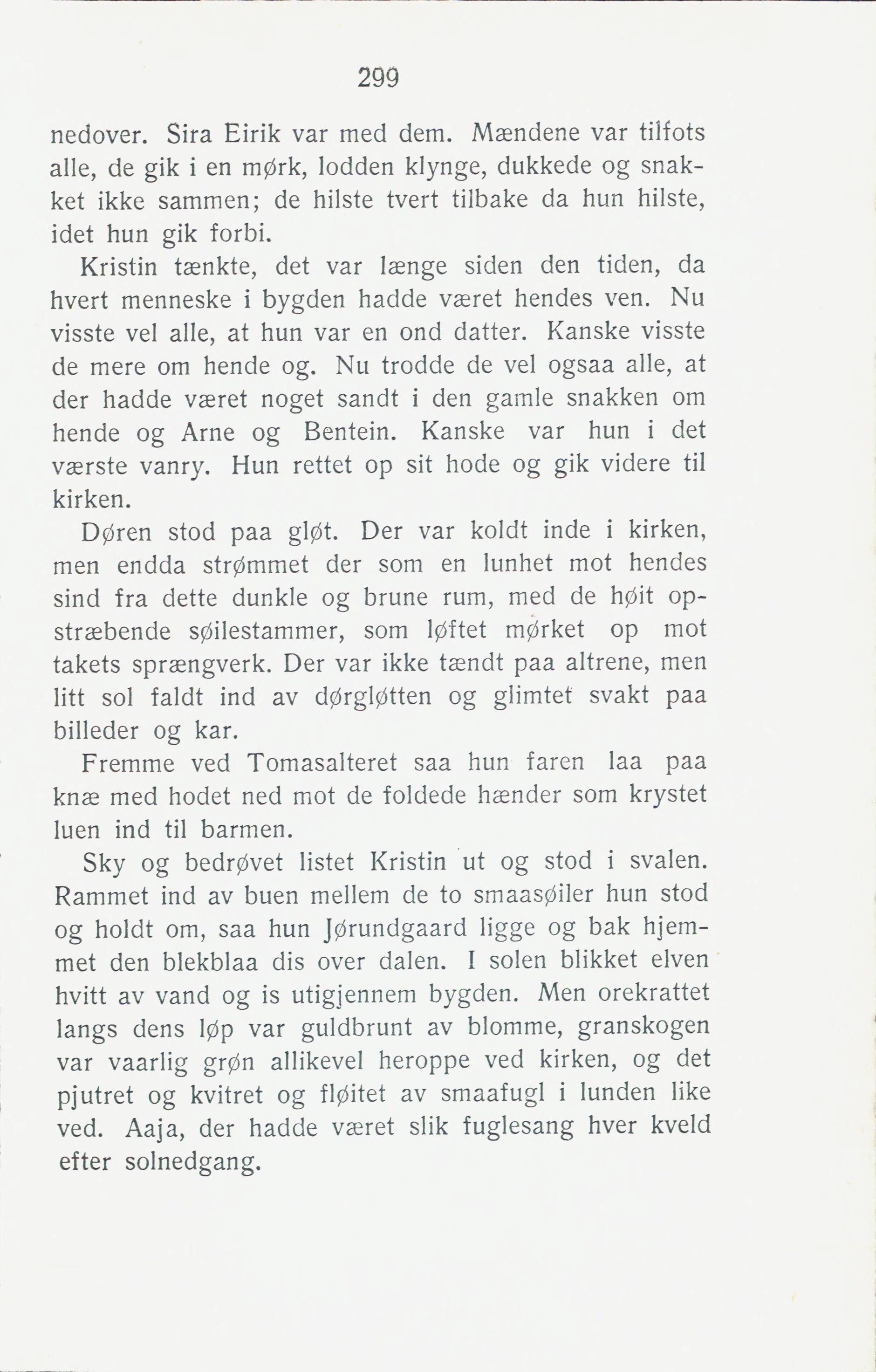 299

nedover. Sira Eirik var med dem. Mændene var tilfots alle, de gik i en mørk, lodden klynge, dukkede og snakket ikke sammen; de hilste tvert tilbake da hun hilste, idet hun gik forbi.

Kristin tænkte, det var længe siden den tiden, da hvert menneske i bygden hadde været hendes ven. Nu visste vel alle, at hun var en ond datter. Kanske visste de mere om hende og. Nu trodde de vel ogsaa alle, at der hadde været noget sandt i den gamle snakken om hende og Arne og Bentein. Kanske var hun i det værste vanry. Hun rettet op sit hode og gik videre til kirken.

Døren stod paa gløt. Der var koldt inde i kirken, men endda strømmet der som en lunhet mot hendes sind fra dette dunkle og brune rum, med de høit opstræbende søilestammer, som løftet mørket op mot takets sprængverk. Der var ikke tændt paa altrene, men litt sol faldt ind av dørgløtten og glimtet svakt paa billeder og kar.

Fremme ved Tomasalteret saa hun faren laa paa knæ med hodet ned mot de foldede hænder som krystet luen ind til barmen.

Sky og bedrøvet listet Kristin ut og stod i svalen. Rammet ind av buen mellem de to smaasøiler hun stod og holdt om, saa hun Jørundgaard ligge og bak hjemmet den blekblaa dis over dalen. I solen blikket elven hvitt av vand og is utigjennem bygden. Men orekrattet langs dens løp var guldbrunt av blomme, granskogen var vaarlig grøn allikevel heroppe ved kirken, og det pjutret og kvitret og fløitet av smaafugl i lunden like ved. Aaja, der hadde været slik fuglesang hver kveld efter solnedgang.